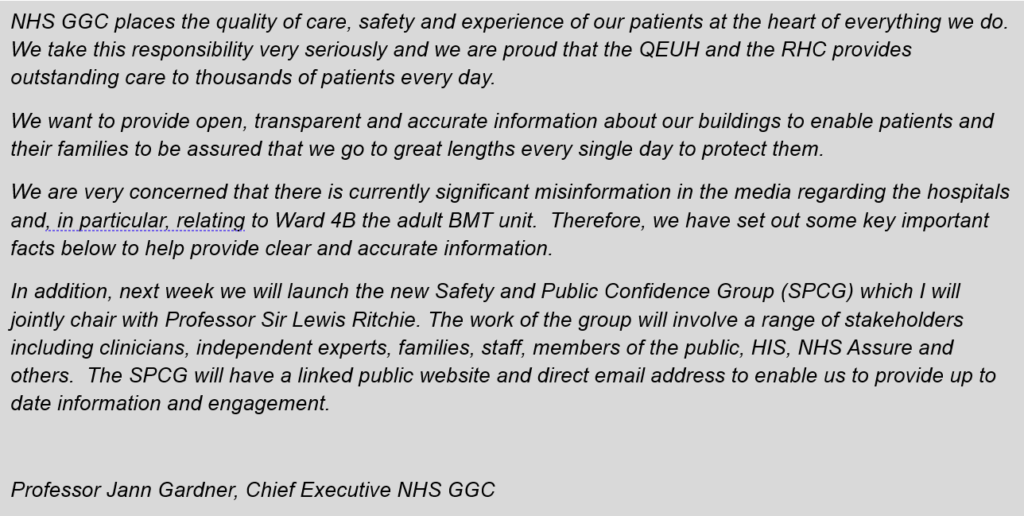 NHS GGC places the quality of care, safety and experience of our patients at the heart of everything we do. We take this responsibility very seriously and we are proud that the QEUH and the RHC provides outstanding care to thousands of patients every day.

We want to provide open, transparent and accurate information about our buildings to enable patients and their families to be assured that we go to great lengths every single day to protect them.

We are very concerned that there is currently significant misinformation in the media regarding the hospitals and, in particular, relating to Ward 4B the adult BMT unit. Therefore, we have set out some key important facts below to help provide clear and accurate information.

In addition, next week we will launch the new Safety and Public Confidence Group (SPCG) which I will jointly chair with Professor Sir Lewis Ritchie. The work of the group will involve a range of stakeholders including clinicians, independent experts, families, staff, members of the public, HIS, NHS Assure and others. The SPCG will have a linked public website and direct email address to enable us to provide up to date information and engagement.

Professor Jann Gardner, Chief Executive NHS GGC